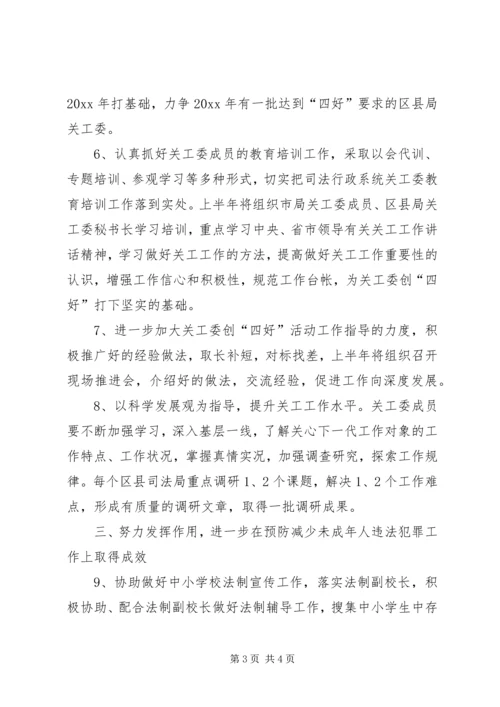 20xx 年打基础，力争 20xx 年有一批达到“四好”要求的区县局关工委。

6、认真抓好关工委成员的教育培训工作，采取以会代训、专题培训、参观学习等多种形式，切实把司法行政系统关工委教育培训工作落到实处。上半年将组织市局关工委成员、区县局关工委秘书长学习培训，重点学习中央、省市领导有关关工工作讲话精神，学习做好关工工作的方法，提高做好关工工作重要性的认识，增强工作信心和积极性，规范工作台帐，为关工委创“四好”打下坚实的基础。

7、进一步加大关工委创“四好”活动工作指导的力度，积极推广好的经验做法，取长补短，对标找差，上半年将组织召开现场推进会，介绍好的做法，交流经验，促进工作向深度发展。

8、以科学发展观为指导，提升关工工作水平。关工委成员要不断加强学习，深入基层一线，了解关心下一代工作对象的工作特点、工作状况，掌握真情实况，加强调查研究，探索工作规律。每个区县司法局重点调研 1、2 个课题，解决 1、2 个工作难点，形成有质量的调研文章，取得一批调研成果。

三、努力发挥作用，进一步在预防减少未成年人违法犯罪工作上取得成效

9、协助做好中小学校法制宣传工作，落实法制副校长，积极协助、配合法制副校长做好法制辅导工作，搜集中小学生中存

第 3 页 共 4 页